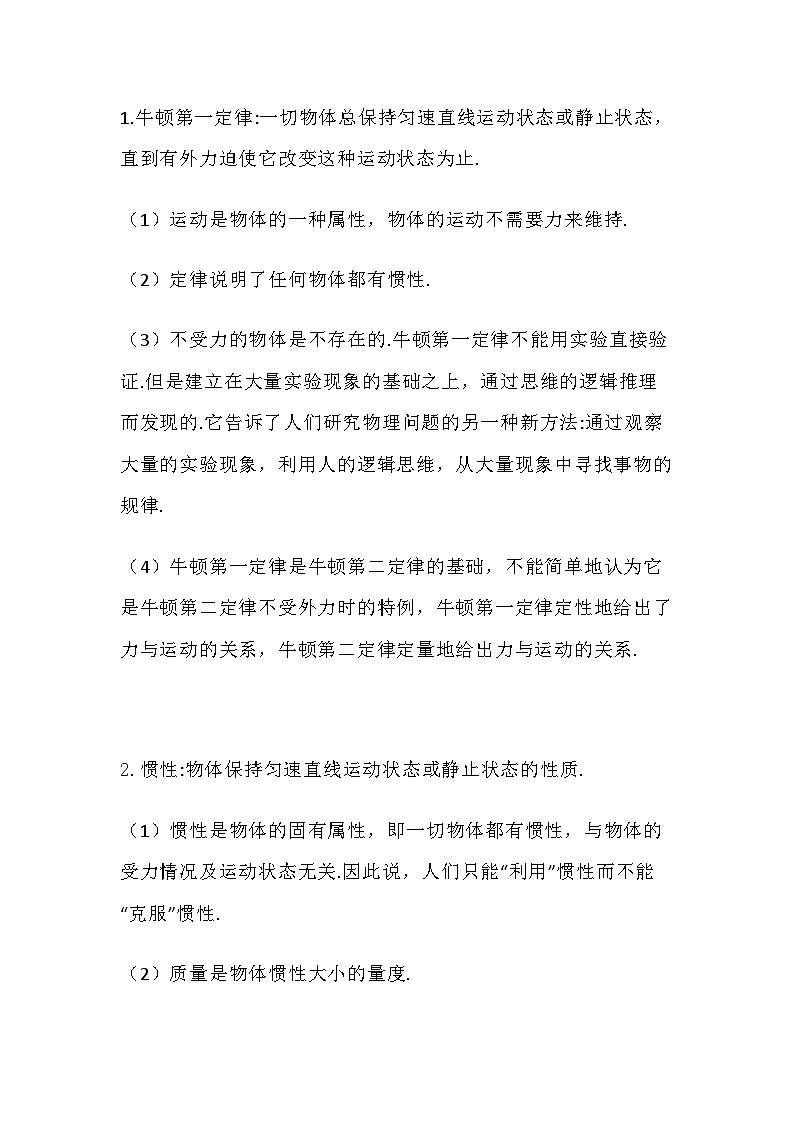 1.牛顿第一定律:一切物体总保持匀速直线运动状态或静止状态，直到有外力迫使它改变这种运动状态为止.

（1）运动是物体的一种属性，物体的运动不需要力来维持.

（2）定律说明了任何物体都有惯性.

（3）不受力的物体是不存在的.牛顿第一定律不能用实验直接验证.但是建立在大量实验现象的基础之上，通过思维的逻辑推理而发现的.它告诉了人们研究物理问题的另一种新方法:通过观察大量的实验现象，利用人的逻辑思维，从大量现象中寻找事物的规律.

（4）牛顿第一定律是牛顿第二定律的基础，不能简单地认为它是牛顿第二定律不受外力时的特例，牛顿第一定律定性地给出了力与运动的关系，牛顿第二定律定量地给出力与运动的关系.

2. 惯性:物体保持匀速直线运动状态或静止状态的性质.

（1）惯性是物体的固有属性，即一切物体都有惯性，与物体的受力情况及运动状态无关.因此说，人们只能“利用”惯性而不能“克服”惯性.

（2）质量是物体惯性大小的量度.